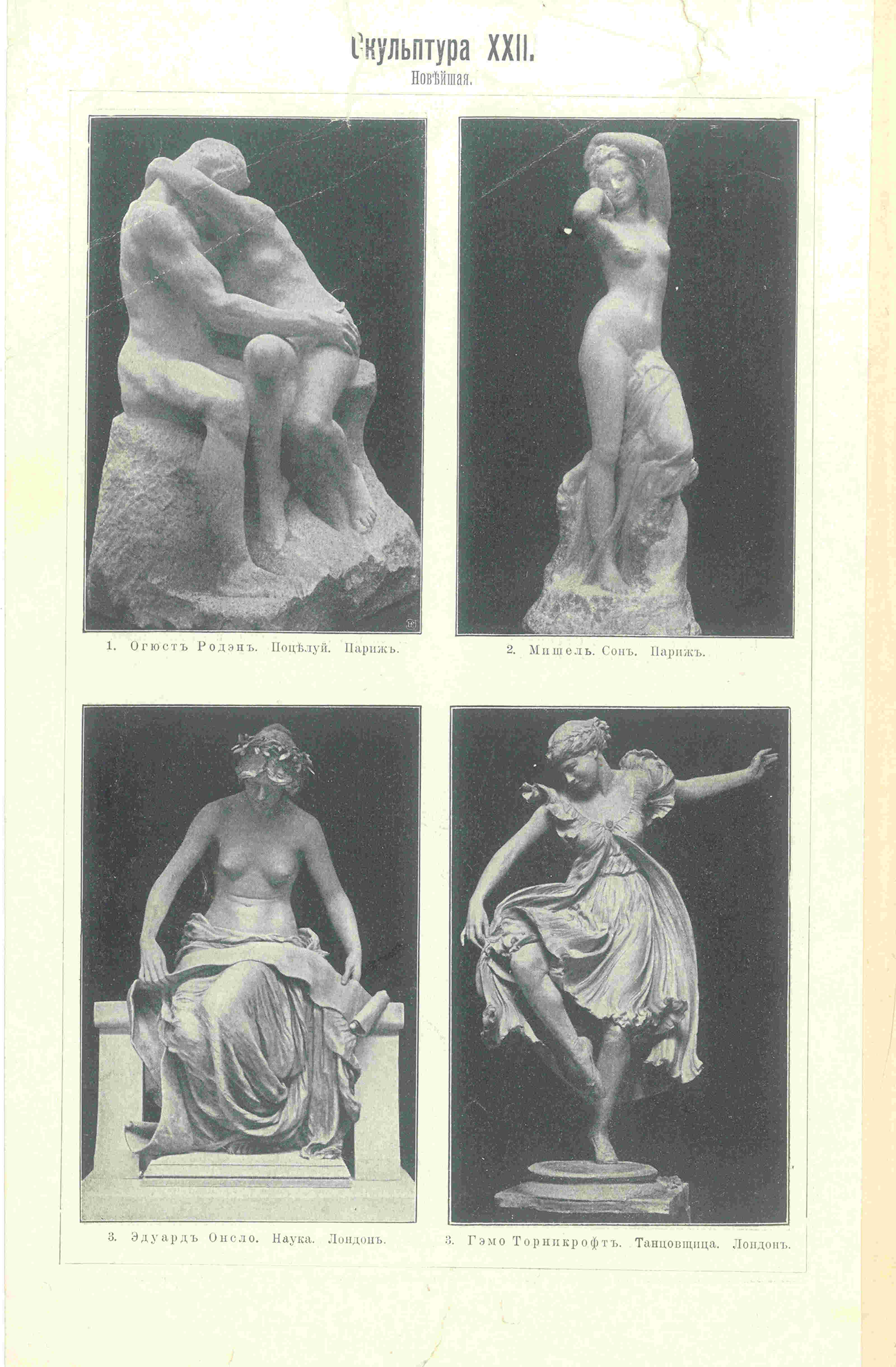 Скульптура XXII.
Новѣйшая.

1. Огюстъ Родэнъ. Поцѣлуй. Парижъ.

2. Мишель. Сонъ. Парижъ.

3. Эдуардъ Онсло. Наука. Лондонъ.

3. Гэмо Торникрофтъ. Танцовщица. Лондонъ.